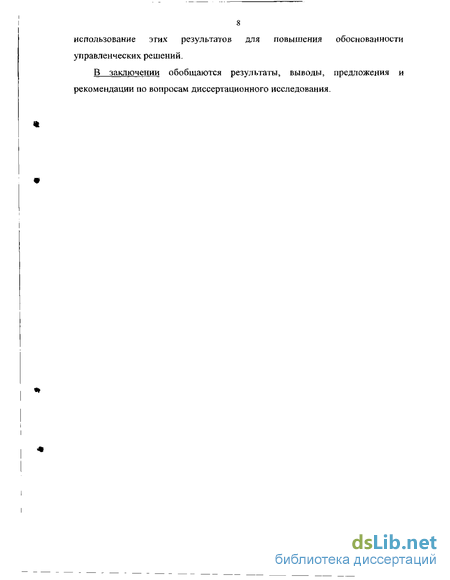 8

использование этих результатов для повышения обоснованности управленческих решений.

В заключении обобщаются результаты, выводы, предложения и рекомендации по вопросам диссертационного исследования.

dsLib.net
библиотека диссертаций